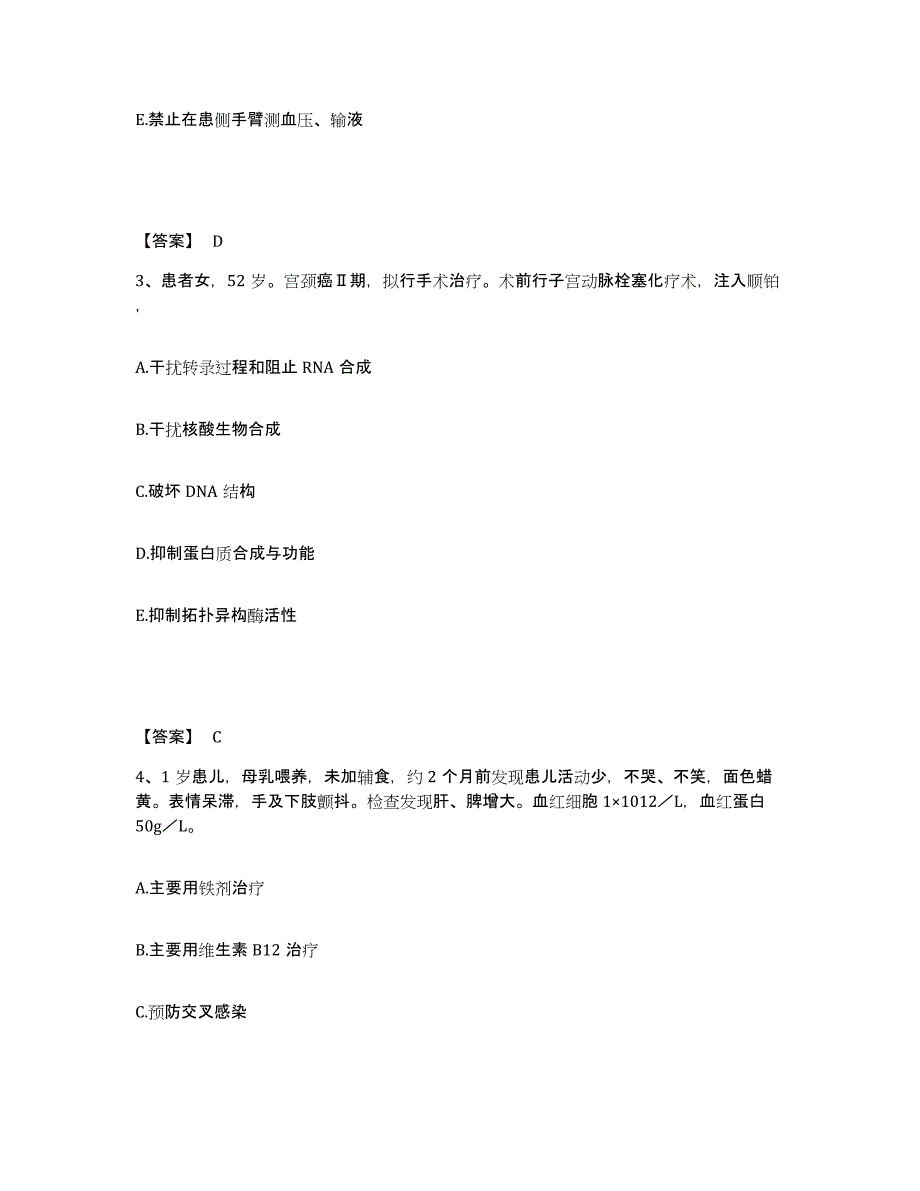 E.禁止在患侧手臂测血压、输液

【答案】 D

3、患者女，52 岁。宫颈癌Ⅱ期，拟行手术治疗。术前行子宫动脉栓塞化疗术，注入顺铂，

A.干扰转录过程和阻止 RNA 合成

B.干扰核酸生物合成

C.破坏 DNA 结构

D.抑制蛋白质合成与功能

E.抑制拓扑异构酶活性

【答案】 C

4、1 岁患儿，母乳喂养，未加辅食，约 2 个月前发现患儿活动少，不哭、不笑，面色蜡黄。表情呆滞，手及下肢颤抖。检查发现肝、脾增大。血红细胞 1×1012／L，血红蛋白 50g／L。

A.主要用铁剂治疗

B.主要用维生素 B12 治疗

C.预防交叉感染